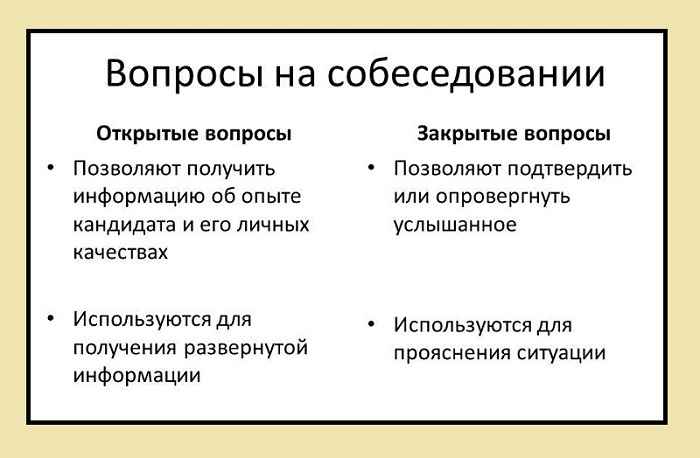 Вопросы на собеседовании

Открытые вопросы

• Позволяют получить информацию об опыте кандидата и его личных качествах

• Используются для получения развернутой информации

Закрытые вопросы

• Позволяют подтвердить или опровергнуть услышанное

• Используются для прояснения ситуации